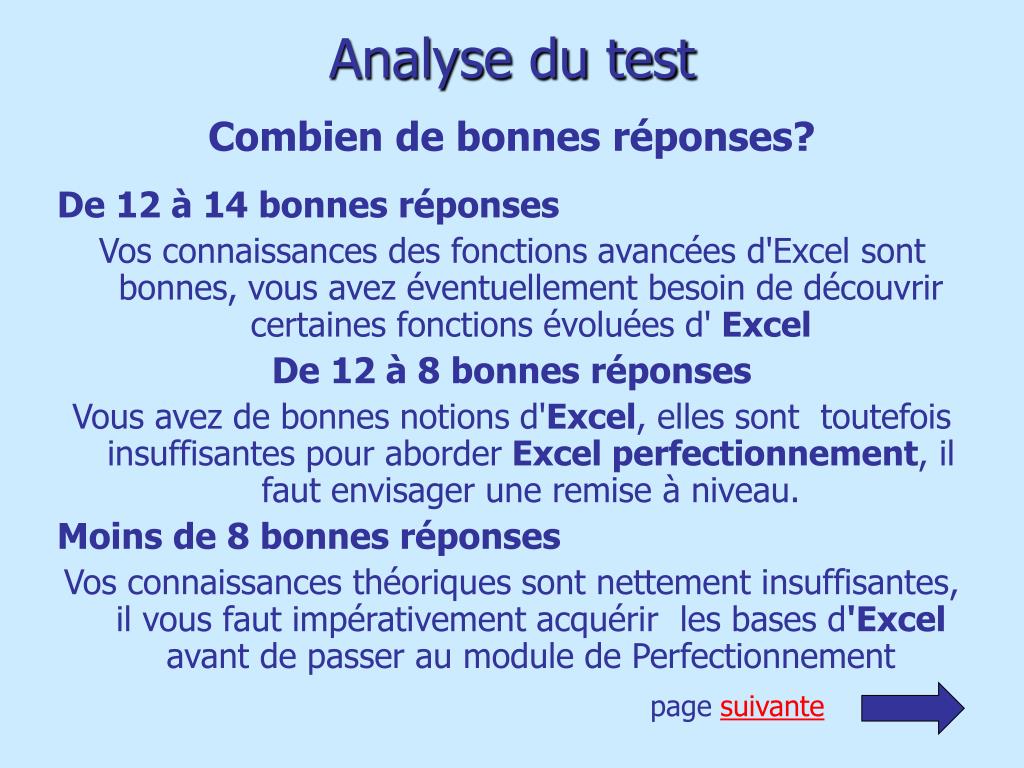 Analyse du test

Combien de bonnes réponses?

De 12 à 14 bonnes réponses

Vos connaissances des fonctions avancées d'Excel sont bonnes, vous avez éventuellement besoin de découvrir certaines fonctions évoluées d' Excel

De 12 à 8 bonnes réponses

Vous avez de bonnes notions d'Excel, elles sont toutefois insuffisantes pour aborder Excel perfectionnement, il faut envisager une remise à niveau.

Moins de 8 bonnes réponses

Vos connaissances théoriques sont nettement insuffisantes, il vous faut impérativement acquérir les bases d'Excel avant de passer au module de Perfectionnement

page suivante